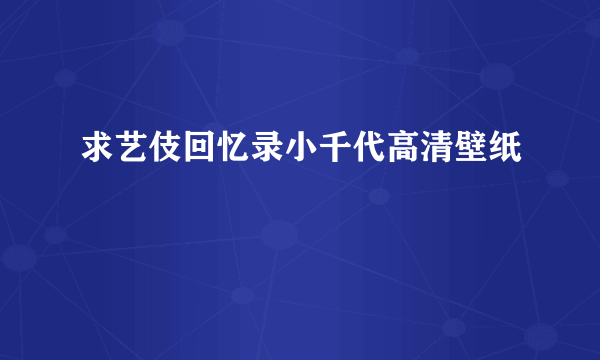 求艺伎回忆录小千代高清壁纸